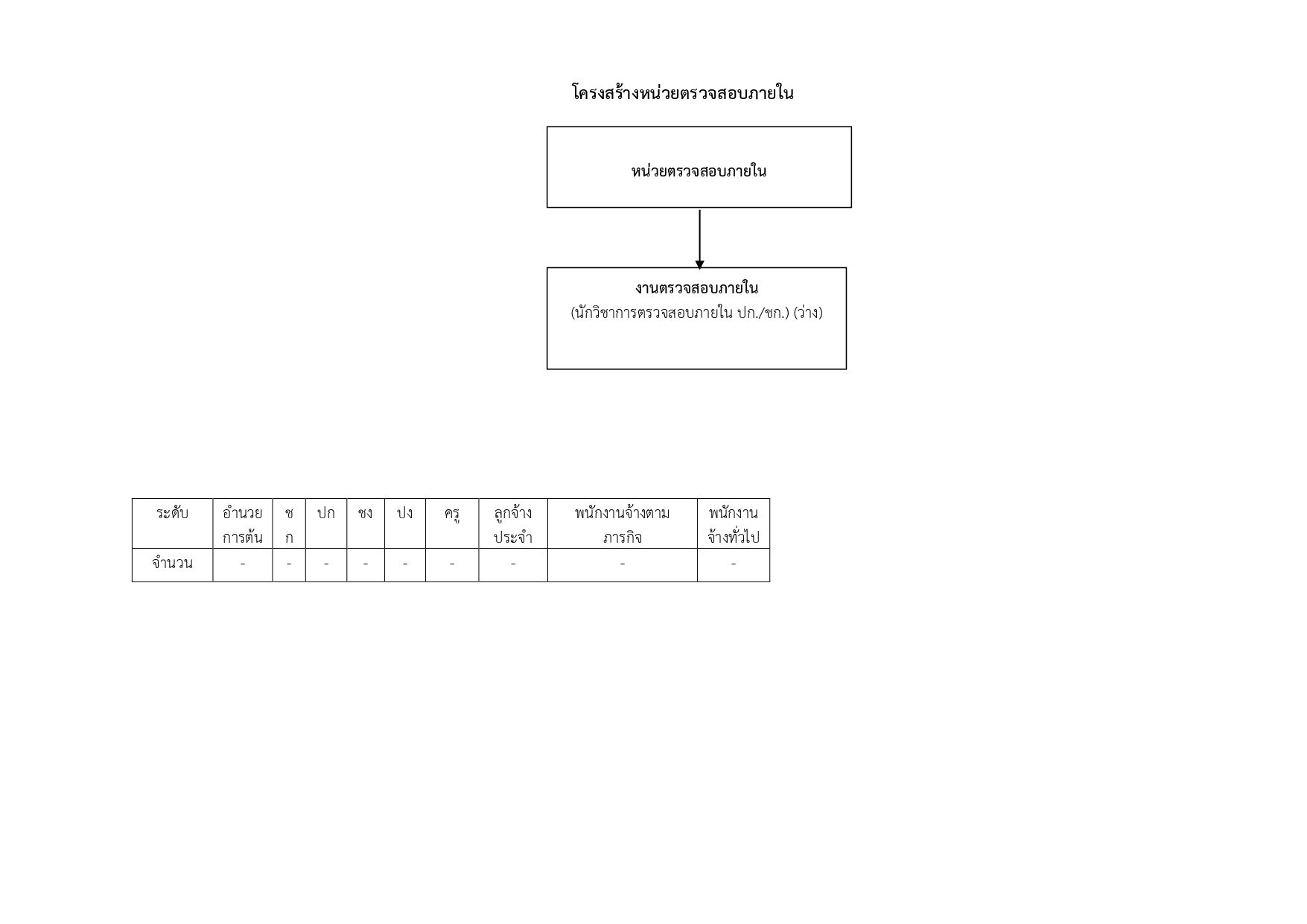 โครงสร้างหน่วยตรวจสอบภายใน

หน่วยตรวจสอบภายใน

งานตรวจสอบภายใน
(นักวิชาการตรวจสอบภายใน ปก./ชก.) (ว่าง)

| ระดับ | อำนวยการต้น | ชก | ปก | ชง | ปง | ครู | ลูกจ้างประจำ | พนักงานจ้างตามภารกิจ | พนักงานจ้างทั่วไป |
|---|---|---|---|---|---|---|---|---|---|
| จำนวน | - | - | - | - | - | - | - | - | - |